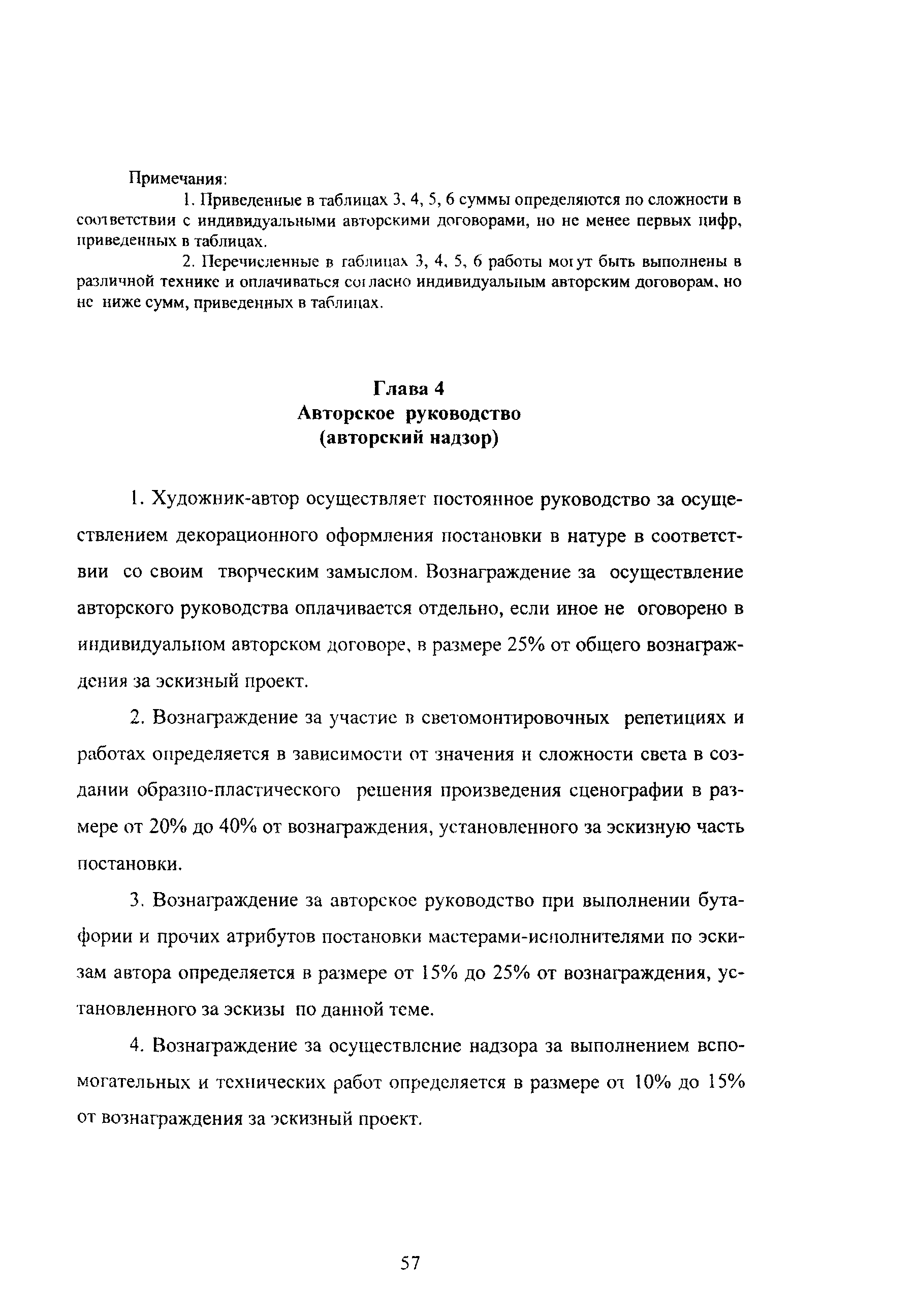 Примечания:

1. Приведенные в таблицах 3, 4, 5, 6 суммы определяются по сложности в соответствии с индивидуальными авторскими договорами, но не менее первых цифр, приведенных в таблицах.

2. Перечисленные в таблицах 3, 4, 5, 6 работы могут быть выполнены в различной технике и оплачиваться согласно индивидуальным авторским договорам, но не ниже сумм, приведенных в таблицах.

Глава 4
Авторское руководство
(авторский надзор)

1. Художник-автор осуществляет постоянное руководство за осуществлением декорационного оформления постановки в натуре в соответствии со своим творческим замыслом. Вознаграждение за осуществление авторского руководства оплачивается отдельно, если иное не оговорено в индивидуальном авторском договоре, в размере 25% от общего вознаграждения за эскизный проект.

2. Вознаграждение за участие в светомонтировочных репетициях и работах определяется в зависимости от значения и сложности света в создании образно-пластического решения произведения сценографии в размере от 20% до 40% от вознаграждения, установленного за эскизную часть постановки.

3. Вознаграждение за авторское руководство при выполнении бутафории и прочих атрибутов постановки мастерами-исполнителями по эскизам автора определяется в размере от 15% до 25% от вознаграждения, установленного за эскизы по данной теме.

4. Вознаграждение за осуществление надзора за выполнением вспомогательных и технических работ определяется в размере от 10% до 15% от вознаграждения за эскизный проект.

57